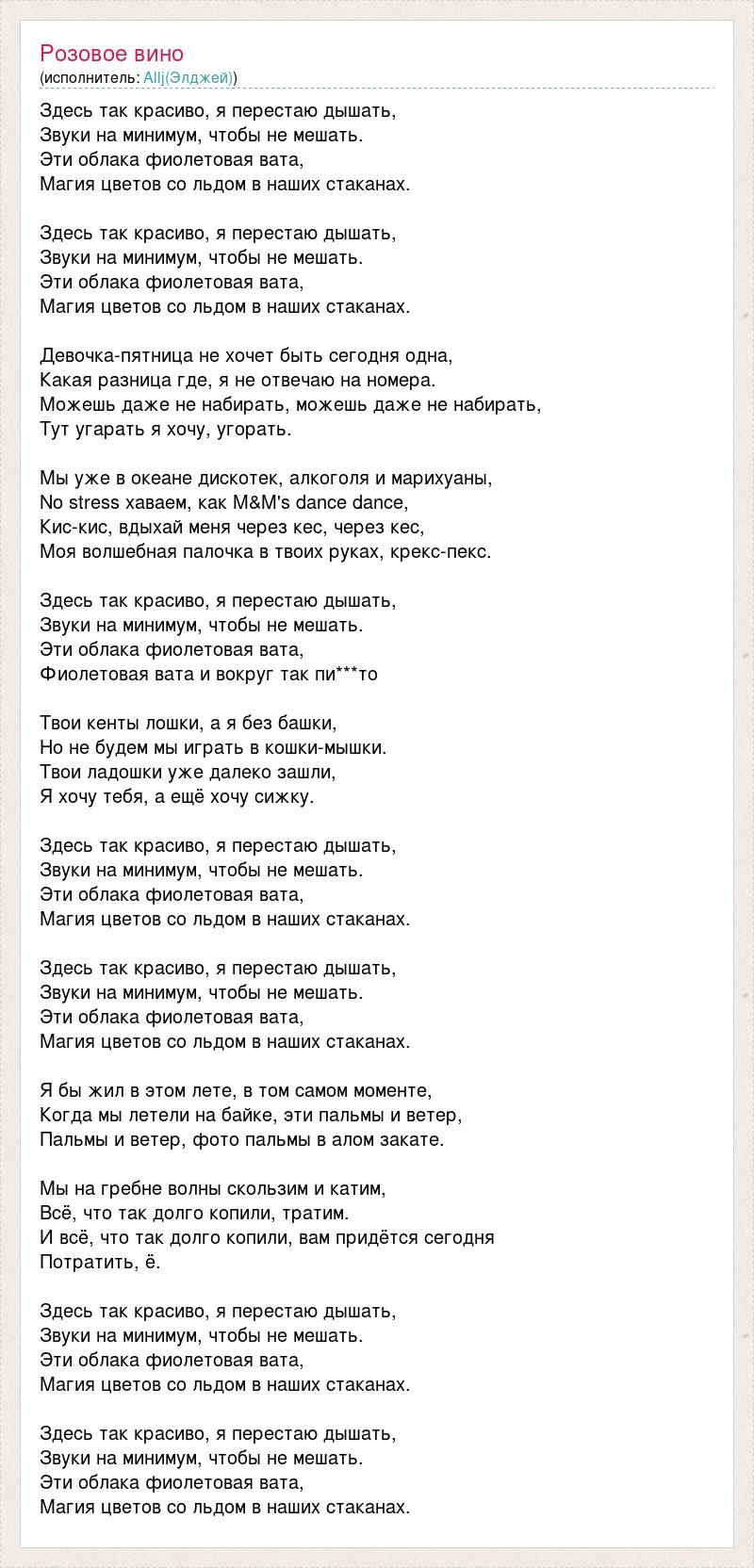 Розовое вино
(исполнитель: Allj(Элджей))

Здесь так красиво, я перестаю дышать,
Звуки на минимум, чтобы не мешать.
Эти облака фиолетовая вата,
Магия цветов со льдом в наших стаканах.

Здесь так красиво, я перестаю дышать,
Звуки на минимум, чтобы не мешать.
Эти облака фиолетовая вата,
Магия цветов со льдом в наших стаканах.

Девочка-пятница не хочет быть сегодня одна,
Какая разница где, я не отвечаю на номера.
Можешь даже не набирать, можешь даже не набирать,
Тут угарать я хочу, угорать.

Мы уже в океане дискотек, алкоголя и марихуаны,
No stress хаваем, как M&M's dance dance,
Кис-кис, вдыхай меня через кес, через кес,
Моя волшебная палочка в твоих руках, крекс-пекс.

Здесь так красиво, я перестаю дышать,
Звуки на минимум, чтобы не мешать.
Эти облака фиолетовая вата,
Фиолетовая вата и вокруг так пи***то

Твои кенты лошки, а я без башки,
Но не будем мы играть в кошки-мышки.
Твои ладошки уже далеко зашли,
Я хочу тебя, а ещё хочу сижку.

Здесь так красиво, я перестаю дышать,
Звуки на минимум, чтобы не мешать.
Эти облака фиолетовая вата,
Магия цветов со льдом в наших стаканах.

Здесь так красиво, я перестаю дышать,
Звуки на минимум, чтобы не мешать.
Эти облака фиолетовая вата,
Магия цветов со льдом в наших стаканах.

Я бы жил в этом лете, в том самом моменте,
Когда мы летели на байке, эти пальмы и ветер,
Пальмы и ветер, фото пальмы в алом закате.

Мы на гребне волны скользим и катим,
Всё, что так долго копили, тратим.
И всё, что так долго копили, вам придётся сегодня
Потратить, ё.

Здесь так красиво, я перестаю дышать,
Звуки на минимум, чтобы не мешать.
Эти облака фиолетовая вата,
Магия цветов со льдом в наших стаканах.

Здесь так красиво, я перестаю дышать,
Звуки на минимум, чтобы не мешать.
Эти облака фиолетовая вата,
Магия цветов со льдом в наших стаканах.